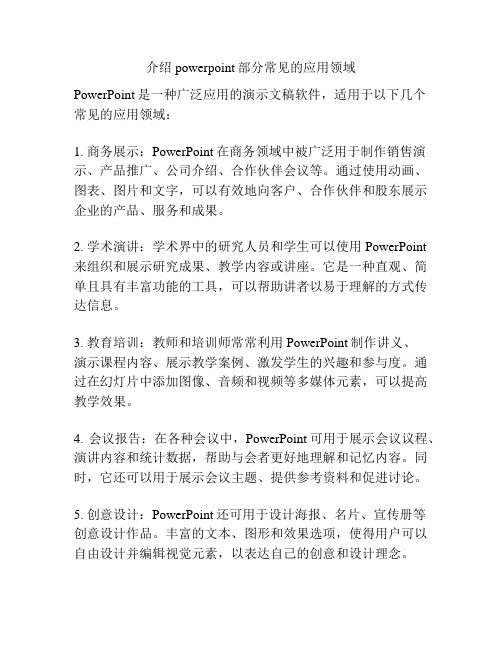 介绍 powerpoint 部分常见的应用领域

PowerPoint 是一种广泛应用的演示文稿软件，适用于以下几个常见的应用领域：

1. 商务展示：PowerPoint 在商务领域中被广泛用于制作销售演示、产品推广、公司介绍、合作伙伴会议等。通过使用动画、图表、图片和文字，可以有效地向客户、合作伙伴和股东展示企业的产品、服务和成果。

2. 学术演讲：学术界中的研究人员和学生可以使用 PowerPoint 来组织和展示研究成果、教学内容或讲座。它是一种直观、简单且具有丰富功能的工具，可以帮助讲者以易于理解的方式传达信息。

3. 教育培训：教师和培训师常常利用 PowerPoint 制作讲义、演示课程内容、展示教学案例、激发学生的兴趣和参与度。通过在幻灯片中添加图像、音频和视频等多媒体元素，可以提高教学效果。

4. 会议报告：在各种会议中，PowerPoint 可用于展示会议议程、演讲内容和统计数据，帮助与会者更好地理解和记忆内容。同时，它还可以用于展示会议主题、提供参考资料和促进讨论。

5. 创意设计：PowerPoint 还可用于设计海报、名片、宣传册等创意设计作品。丰富的文本、图形和效果选项，使得用户可以自由设计并编辑视觉元素，以表达自己的创意和设计理念。